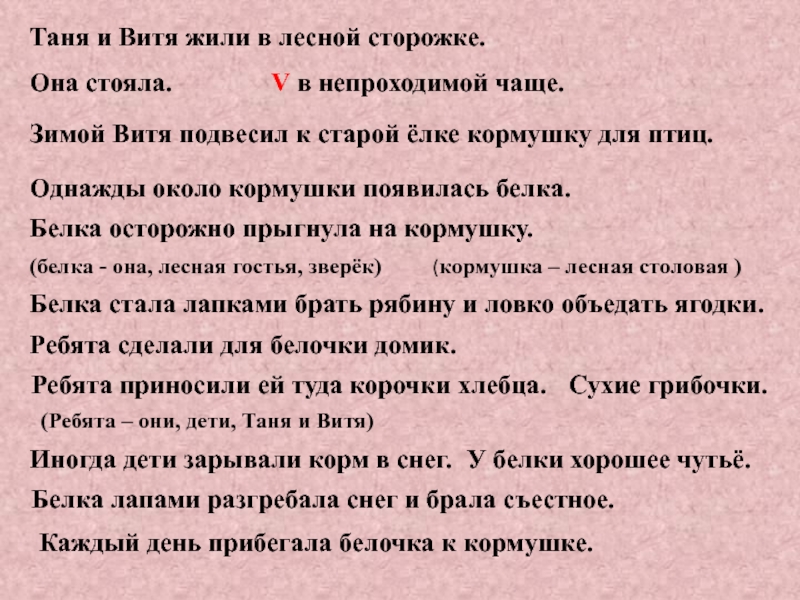 Таня и Витя жили в лесной сторожке.

Она стояла. V в непроходимой чаще.

Зимой Витя подвесил к старой ёлке кормушку для птиц.

Однажды около кормушки появилась белка.

Белка осторожно прыгнула на кормушку.

(белка - она, лесная гостья, зверёк) (кормушка – лесная столовая )

Белка стала лапками брать рябину и ловко объедать ягодки.

Ребята сделали для белочки домик.

Ребята приносили ей туда корочки хлебца. Сухие грибочки.

(Ребята – они, дети, Таня и Витя)

Иногда дети зарывали корм в снег. У белки хорошее чутьё.

Белка лапами разгребала снег и брала съестное.

Каждый день прибегала белочка к кормушке.